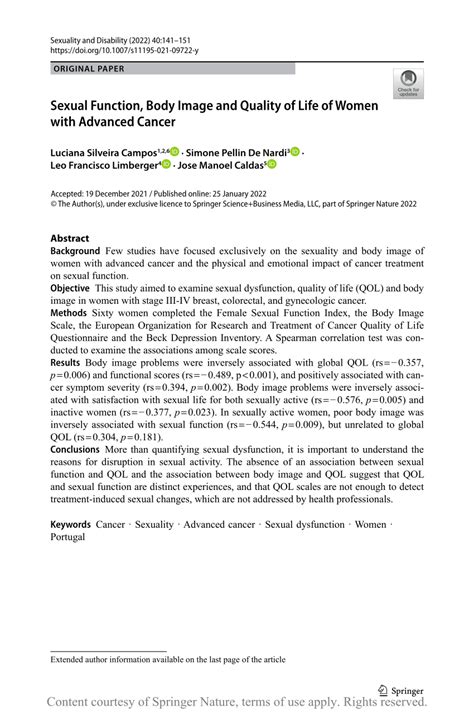 Sexuality and Disability (2022) 40:141–151
https://doi.org/10.1007/s11195-021-09722-y

ORIGINAL PAPER

Check for updates

Sexual Function, Body Image and Quality of Life of Women with Advanced Cancer

Luciana Silveira Campos$^{1,2,6}$ · Simone Pellin De Nardi$^{3}$ · Leo Francisco Limberger$^{4}$ · Jose Manoel Caldas$^{5}$

Accepted: 19 December 2021 / Published online: 25 January 2022
© The Author(s), under exclusive licence to Springer Science+Business Media, LLC, part of Springer Nature 2022

Abstract
Background Few studies have focused exclusively on the sexuality and body image of women with advanced cancer and the physical and emotional impact of cancer treatment on sexual function.
Objective This study aimed to examine sexual dysfunction, quality of life (QOL) and body image in women with stage III-IV breast, colorectal, and gynecologic cancer.
Methods Sixty women completed the Female Sexual Function Index, the Body Image Scale, the European Organization for Research and Treatment of Cancer Quality of Life Questionnaire and the Beck Depression Inventory. A Spearman correlation test was conducted to examine the associations among scale scores.
Results Body image problems were inversely associated with global QOL (rs=−0.357, $p$=0.006) and functional scores (rs=−0.489, p<0.001), and positively associated with cancer symptom severity (rs=0.394, $p$=0.002). Body image problems were inversely associated with satisfaction with sexual life for both sexually active (rs=−0.576, $p$=0.005) and inactive women (rs=−0.377, $p$=0.023). In sexually active women, poor body image was inversely associated with sexual function (rs=−0.544, $p$=0.009), but unrelated to global QOL (rs=0.304, $p$=0.181).
Conclusions More than quantifying sexual dysfunction, it is important to understand the reasons for disruption in sexual activity. The absence of an association between sexual function and QOL and the association between body image and QOL suggest that QOL and sexual function are distinct experiences, and that QOL scales are not enough to detect treatment-induced sexual changes, which are not addressed by health professionals.

Keywords Cancer · Sexuality · Advanced cancer · Sexual dysfunction · Women · Portugal

Extended author information available on the last page of the article

Springer

Content courtesy of Springer Nature, terms of use apply. Rights reserved.